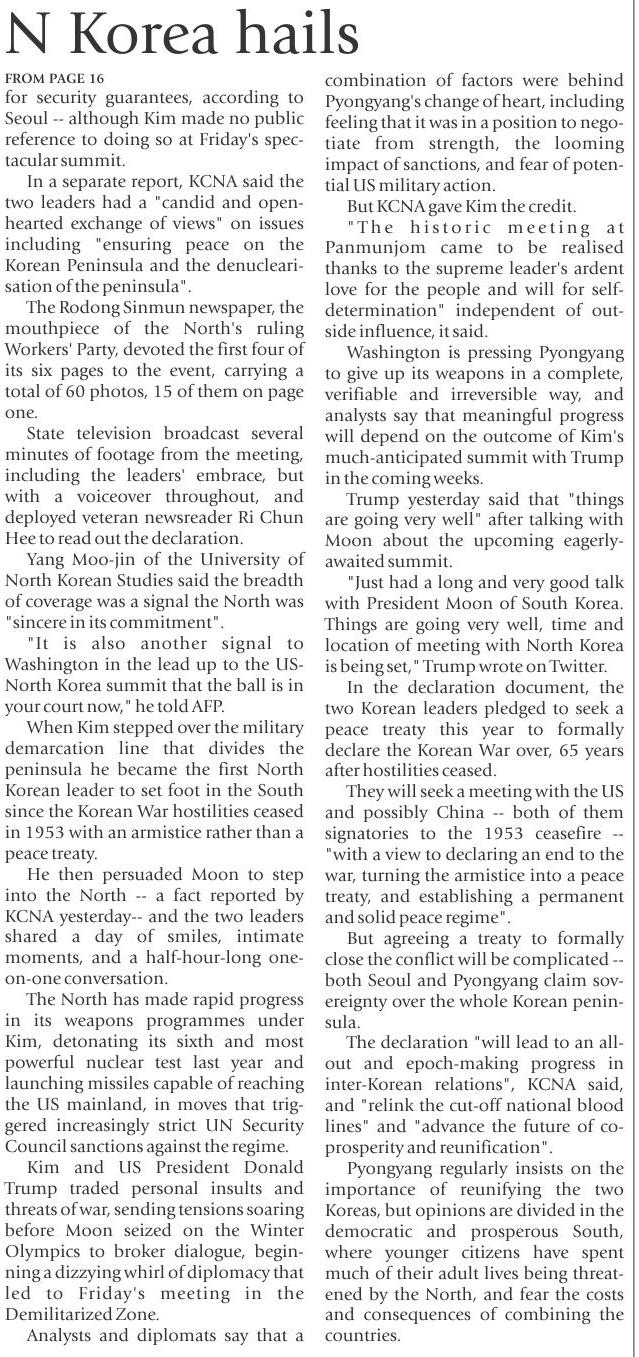 N Korea hails

FROM PAGE 16

for security guarantees, according to Seoul -- although Kim made no public reference to doing so at Friday's spectacular summit.

In a separate report, KCNA said the two leaders had a "candid and openhearted exchange of views" on issues including "ensuring peace on the Korean Peninsula and the denuclearisation of the peninsula".

The Rodong Sinmun newspaper, the mouthpiece of the North's ruling Workers' Party, devoted the first four of its six pages to the event, carrying a total of 60 photos, 15 of them on page one.

State television broadcast several minutes of footage from the meeting, including the leaders' embrace, but with a voiceover throughout, and deployed veteran newsreader Ri Chun Hee to read out the declaration.

Yang Moo-jin of the University of North Korean Studies said the breadth of coverage was a signal the North was "sincere in its commitment".

"It is also another signal to Washington in the lead up to the US-North Korea summit that the ball is in your court now," he told AFP.

When Kim stepped over the military demarcation line that divides the peninsula he became the first North Korean leader to set foot in the South since the Korean War hostilities ceased in 1953 with an armistice rather than a peace treaty.

He then persuaded Moon to step into the North -- a fact reported by KCNA yesterday-- and the two leaders shared a day of smiles, intimate moments, and a half-hour-long one-on-one conversation.

The North has made rapid progress in its weapons programmes under Kim, detonating its sixth and most powerful nuclear test last year and launching missiles capable of reaching the US mainland, in moves that triggered increasingly strict UN Security Council sanctions against the regime.

Kim and US President Donald Trump traded personal insults and threats of war, sending tensions soaring before Moon seized on the Winter Olympics to broker dialogue, beginning a dizzying whirl of diplomacy that led to Friday's meeting in the Demilitarized Zone.

Analysts and diplomats say that a combination of factors were behind Pyongyang's change of heart, including feeling that it was in a position to negotiate from strength, the looming impact of sanctions, and fear of potential US military action.

But KCNA gave Kim the credit.

"The historic meeting at Panmunjom came to be realised thanks to the supreme leader's ardent love for the people and will for self-determination" independent of outside influence, it said.

Washington is pressing Pyongyang to give up its weapons in a complete, verifiable and irreversible way, and analysts say that meaningful progress will depend on the outcome of Kim's much-anticipated summit with Trump in the coming weeks.

Trump yesterday said that "things are going very well" after talking with Moon about the upcoming eagerly-awaited summit.

"Just had a long and very good talk with President Moon of South Korea. Things are going very well, time and location of meeting with North Korea is being set," Trump wrote on Twitter.

In the declaration document, the two Korean leaders pledged to seek a peace treaty this year to formally declare the Korean War over, 65 years after hostilities ceased.

They will seek a meeting with the US and possibly China -- both of them signatories to the 1953 ceasefire -- "with a view to declaring an end to the war, turning the armistice into a peace treaty, and establishing a permanent and solid peace regime".

But agreeing a treaty to formally close the conflict will be complicated -- both Seoul and Pyongyang claim sovereignty over the whole Korean peninsula.

The declaration "will lead to an all-out and epoch-making progress in inter-Korean relations", KCNA said, and "relink the cut-off national blood lines" and "advance the future of co-prosperity and reunification".

Pyongyang regularly insists on the importance of reunifying the two Koreas, but opinions are divided in the democratic and prosperous South, where younger citizens have spent much of their adult lives being threatened by the North, and fear the costs and consequences of combining the countries.